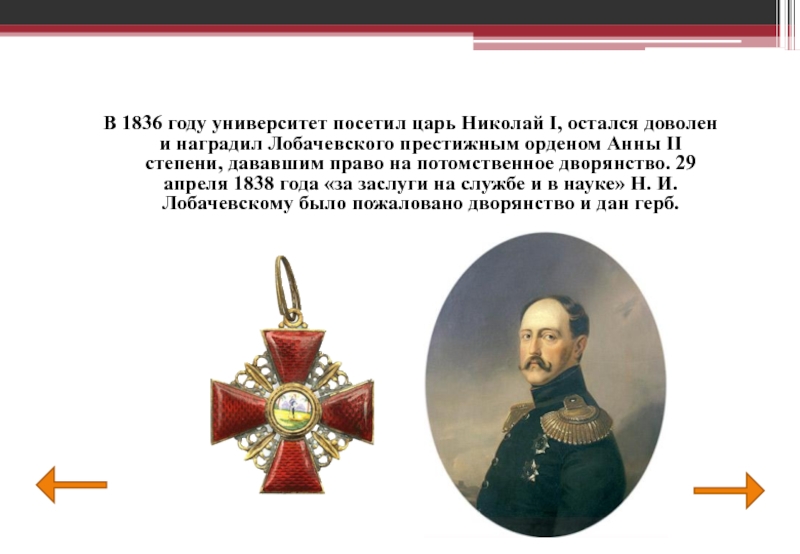 В 1836 году университет посетил царь Николай I, остался доволен и наградил Лобачевского престижным орденом Анны II степени, дававшим право на потомственное дворянство. 29 апреля 1838 года «за заслуги на службе и в науке» Н. И. Лобачевскому было пожаловано дворянство и дан герб.